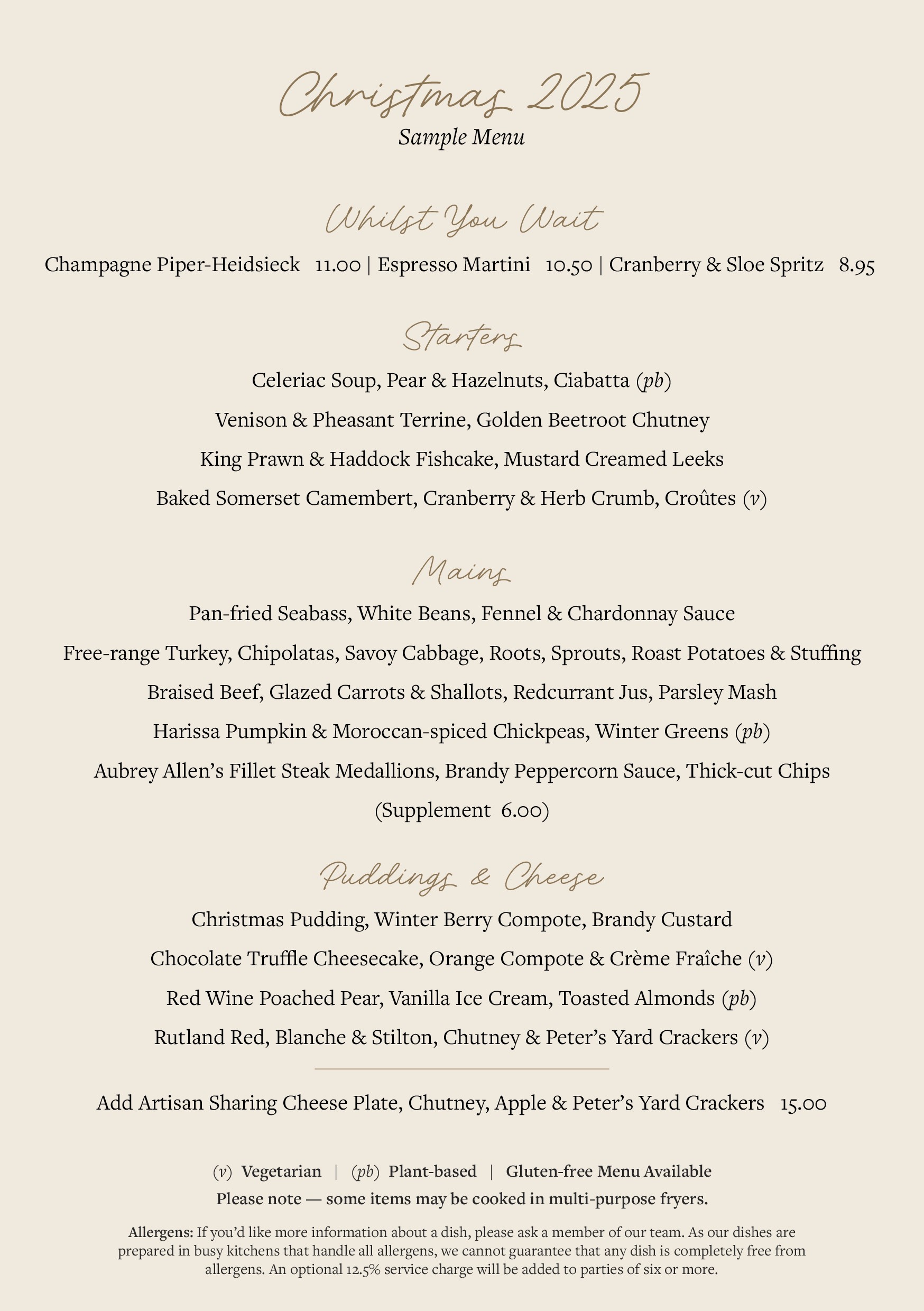 Christmas 2025
Sample Menu

Whilst You Wait

Champagne Piper-Heidsieck 11.00 | Espresso Martini 10.50 | Cranberry & Sloe Spritz 8.95

Starters

Celeriac Soup, Pear & Hazelnuts, Ciabatta (pb)

Venison & Pheasant Terrine, Golden Beetroot Chutney

King Prawn & Haddock Fishcake, Mustard Creamed Leeks

Baked Somerset Camembert, Cranberry & Herb Crumb, Croûtes (v)

Mains

Pan-fried Seabass, White Beans, Fennel & Chardonnay Sauce

Free-range Turkey, Chipolatas, Savoy Cabbage, Roots, Sprouts, Roast Potatoes & Stuffing

Braised Beef, Glazed Carrots & Shallots, Redcurrant Jus, Parsley Mash

Harissa Pumpkin & Moroccan-spiced Chickpeas, Winter Greens (pb)

Aubrey Allen's Fillet Steak Medallions, Brandy Peppercorn Sauce, Thick-cut Chips (Supplement 6.00)

Puddings & Cheese

Christmas Pudding, Winter Berry Compote, Brandy Custard

Chocolate Truffle Cheesecake, Orange Compote & Crème Fraîche (v)

Red Wine Poached Pear, Vanilla Ice Cream, Toasted Almonds (pb)

Rutland Red, Blanche & Stilton, Chutney & Peter's Yard Crackers (v)

Add Artisan Sharing Cheese Plate, Chutney, Apple & Peter's Yard Crackers 15.00

(v) Vegetarian | (pb) Plant-based | Gluten-free Menu Available
Please note — some items may be cooked in multi-purpose fryers.

Allergens: If you'd like more information about a dish, please ask a member of our team. As our dishes are prepared in busy kitchens that handle all allergens, we cannot guarantee that any dish is completely free from allergens. An optional 12.5% service charge will be added to parties of six or more.